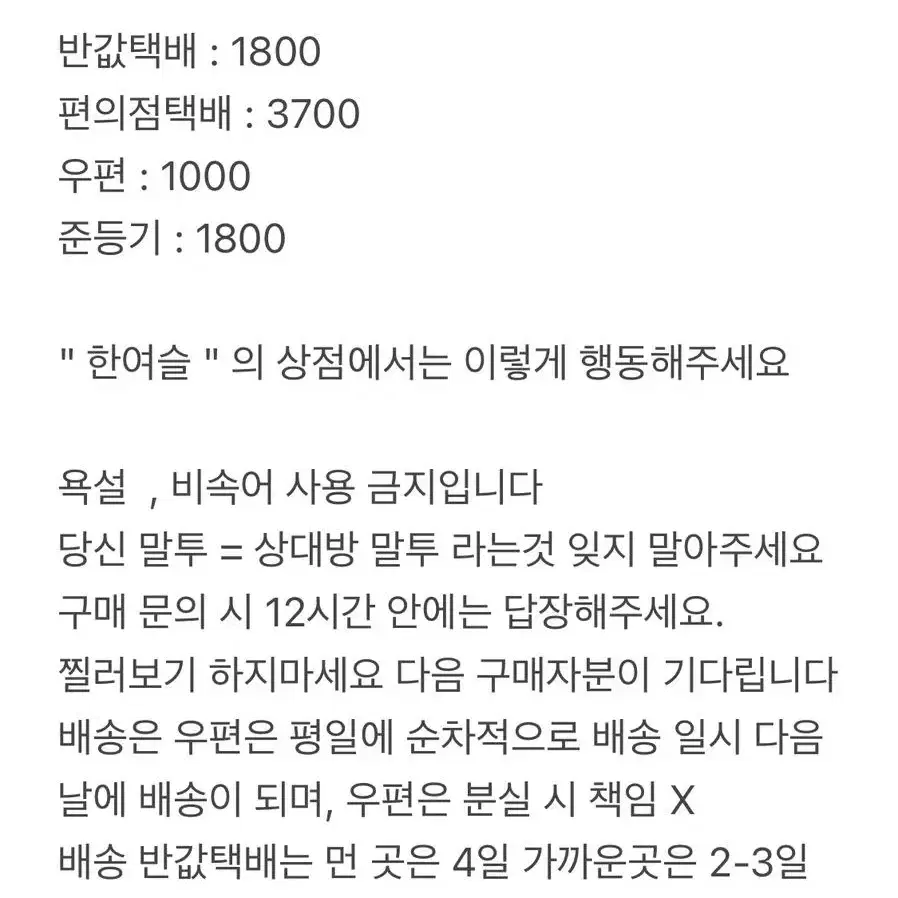 반값택배 : 1800
편의점택배 : 3700
우편 : 1000
준등기 : 1800

" 한여슬 " 의 상점에서는 이렇게 행동해주세요

욕설 , 비속어 사용 금지입니다
당신 말투 = 상대방 말투 라는것 잊지 말아주세요
구매 문의 시 12시간 안에는 답장해주세요.
찔러보기 하지마세요 다음 구매자분이 기다립니다
배송은 우편은 평일에 순차적으로 배송 일시 다음 날에 배송이 되며, 우편은 분실 시 책임 X
배송 반값택배는 먼 곳은 4일 가까운곳은 2-3일